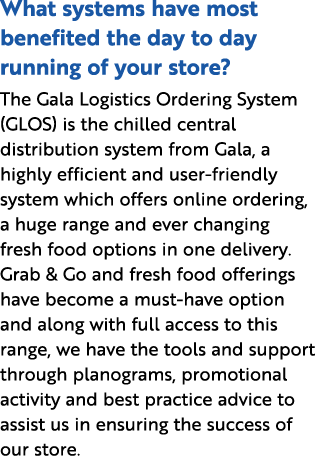 What systems have most benefited the day to day running of your store?

The Gala Logistics Ordering System (GLOS) is the chilled central distribution system from Gala, a highly efficient and user-friendly system which offers online ordering, a huge range and ever changing fresh food options in one delivery. Grab & Go and fresh food offerings have become a must-have option and along with full access to this range, we have the tools and support through planograms, promotional activity and best practice advice to assist us in ensuring the success of our store.